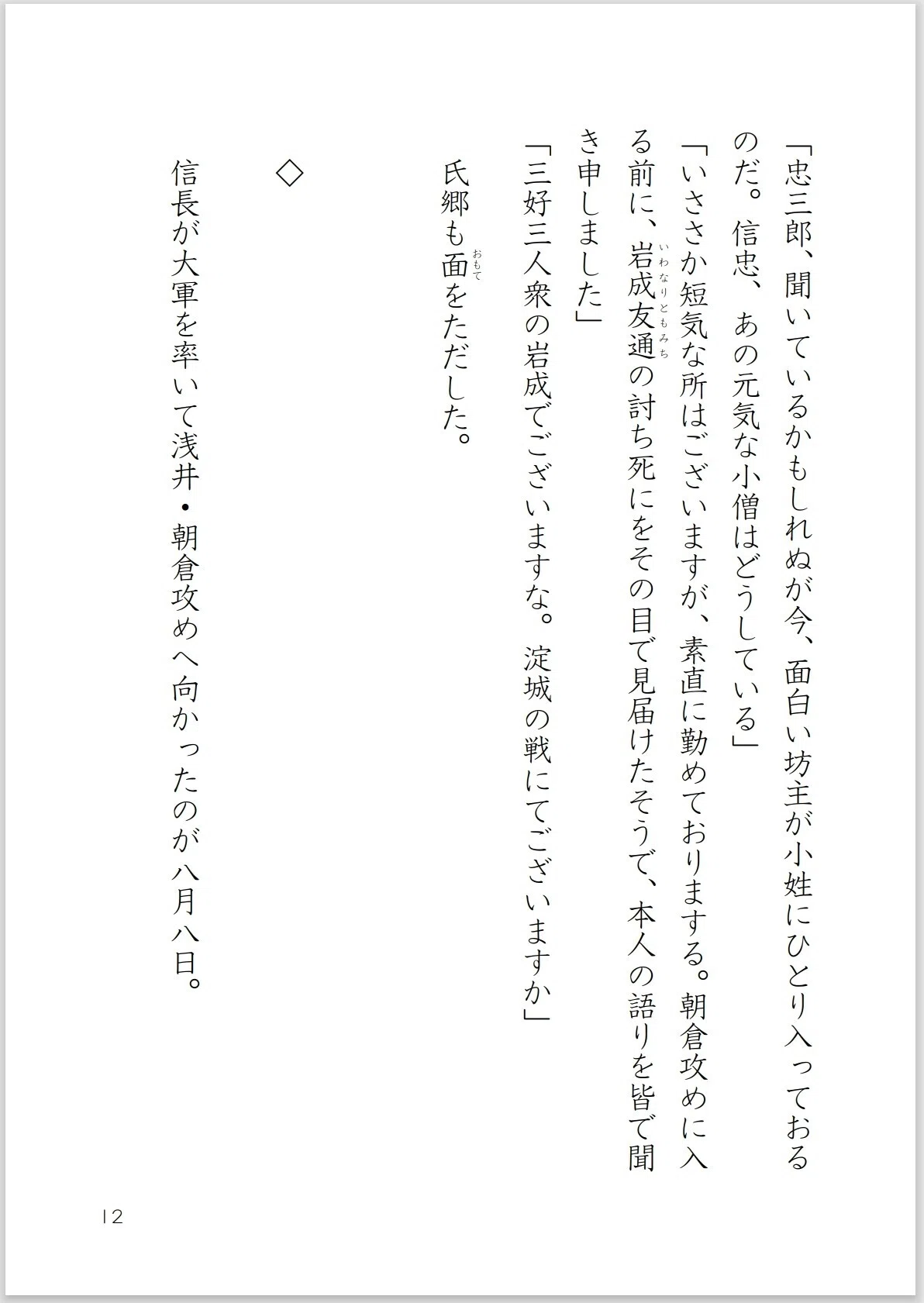 「忠三郎、聞いているかもしれぬが今、面白い坊主が小姓にひとり入っておるのだ。信忠、あの元気な小僧はどうしている」
「いささか短気な所はございますが、素直に勤めておりまする。朝倉攻めに入る前に、岩成友通(いわなりともみち)の討ち死にをその目で見届けたそうで、本人の語りを皆で聞き申しました」
「三好三人衆の岩成でございますな。淀城の戦にてございますか」
氏郷も面(おもて)をただした。

◇

信長が大軍を率いて浅井・朝倉攻めへ向かったのが八月八日。

12